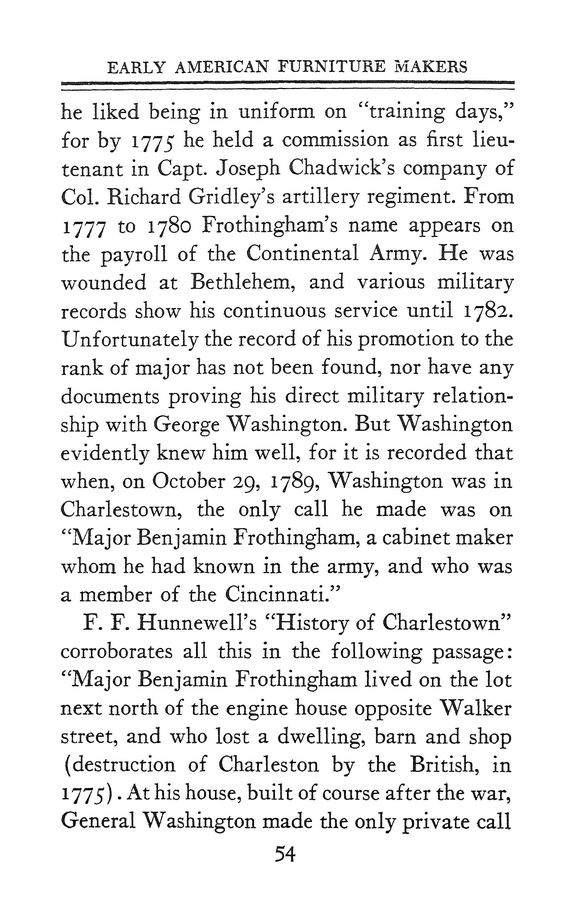 EARLY AMERICAN FURNITURE MAKERS

he liked being in uniform on "training days," for by 1775 he held a commission as first lieutenant in Capt. Joseph Chadwick's company of Col. Richard Gridley's artillery regiment. From 1777 to 1780 Frothingham's name appears on the payroll of the Continental Army. He was wounded at Bethlehem, and various military records show his continuous service until 1782. Unfortunately the record of his promotion to the rank of major has not been found, nor have any documents proving his direct military relationship with George Washington. But Washington evidently knew him well, for it is recorded that when, on October 29, 1789, Washington was in Charlestown, the only call he made was on "Major Benjamin Frothingham, a cabinet maker whom he had known in the army, and who was a member of the Cincinnati."

F. F. Hunnewell's "History of Charlestown" corroborates all this in the following passage: "Major Benjamin Frothingham lived on the lot next north of the engine house opposite Walker street, and who lost a dwelling, barn and shop (destruction of Charleston by the British, in 1775). At his house, built of course after the war, General Washington made the only private call

54